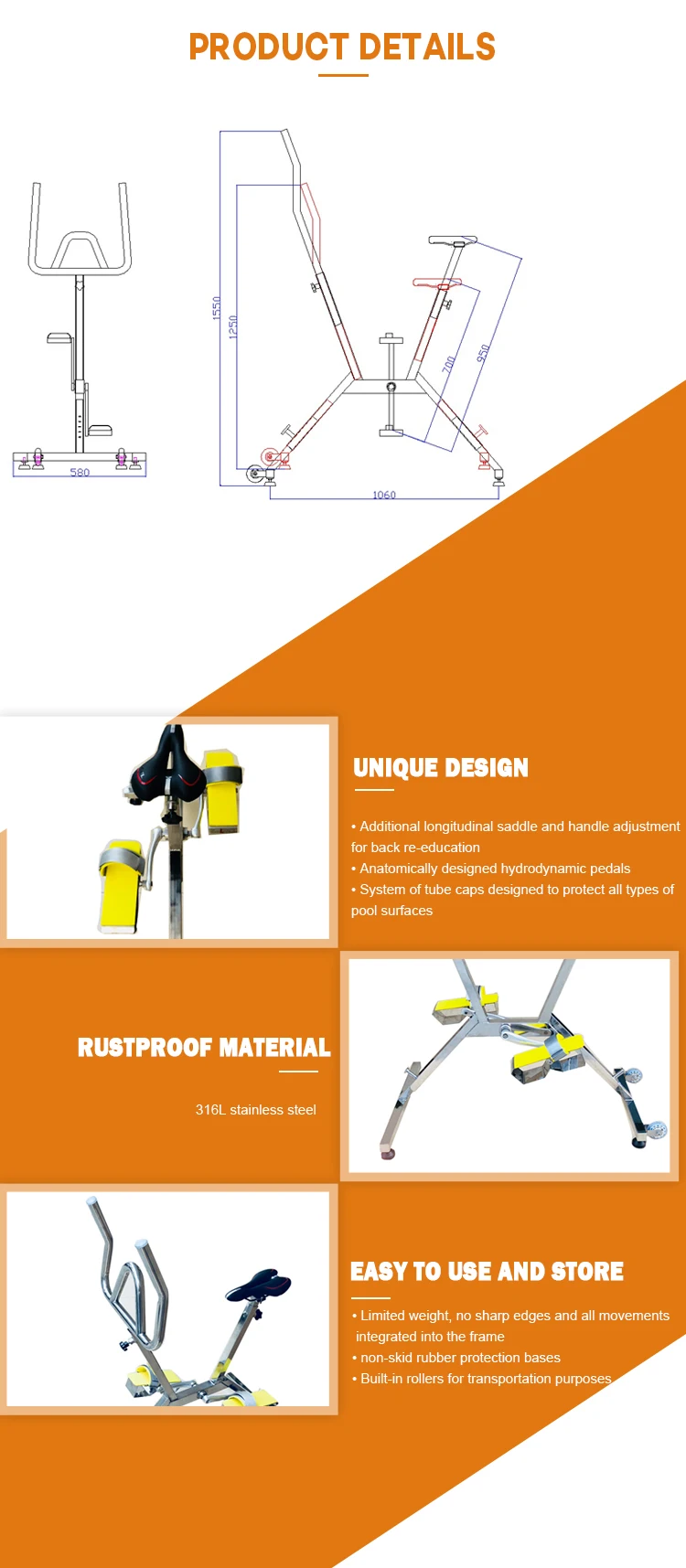 PRODUCT DETAILS

580

1550
1250
700
950
1060

UNIQUE DESIGN

• Additional longitudinal saddle and handle adjustment for back re-education
• Anatomically designed hydrodynamic pedals
• System of tube caps designed to protect all types of pool surfaces

RUSTPROOF MATERIAL

316L stainless steel

EASY TO USE AND STORE

• Limited weight, no sharp edges and all movements integrated into the frame
• non-skid rubber protection bases
• Built-in rollers for transportation purposes